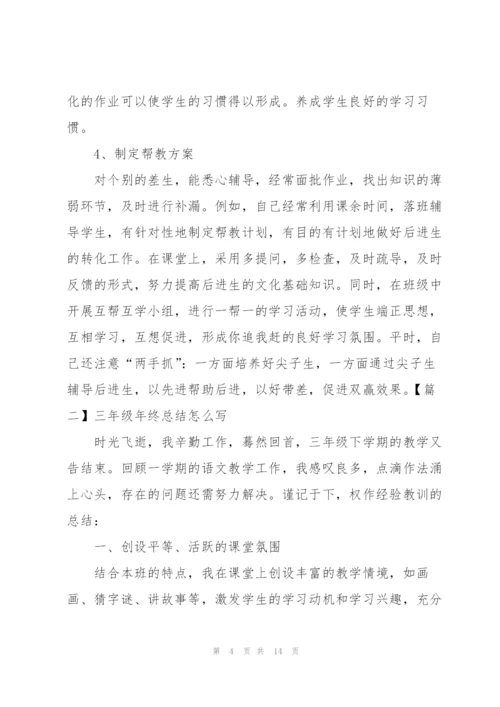 化的作业可以使学生的习惯得以形成。养成学生良好的学习习惯。

4、制定帮教方案

对个别的差生，能悉心辅导，经常面批作业，找出知识的薄弱环节，及时进行补漏。例如，自己经常利用课余时间，落班辅导学生，有针对性地制定帮教计划，有目的有计划地做好后进生的转化工作。在课堂上，采用多提问，多检查，及时疏导，及时反馈的形式，努力提高后进生的文化基础知识。同时，在班级中开展互帮互学小组，进行一帮一的学习活动，使学生端正思想，互相学习，互想促进，形成你追我赶的良好学习氛围。平时，自己还注意“两手抓”：一方面培养好尖子生，一方面通过尖子生辅导后进生，以先进帮助后进，以好带差，促进双赢效果。【篇二】三年级年终总结怎么写

时光飞逝，我辛勤工作，蓦然回首，三年级下学期的教学又告结束。回顾一学期的语文教学工作，我感叹良多，点滴作法涌上心头，存在的问题还需努力解决。谨记于下，权作经验教训的总结：

一、创设平等、活跃的课堂氛围

结合本班的特点，我在课堂上创设丰富的教学情境，如画画、猜字谜、讲故事等，激发学生的学习动机和学习兴趣，充分

第 4 页 共 14 页